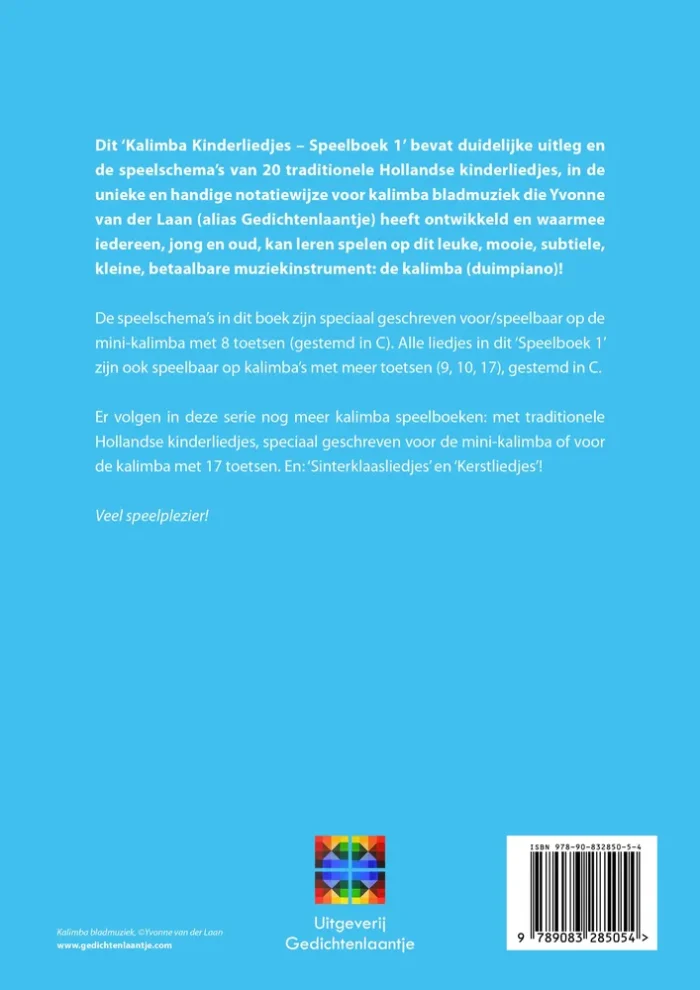 Dit 'Kalimba Kinderliedjes – Speelboek 1' bevat duidelijke uitleg en de speelschema's van 20 traditionele Hollandse kinderliedjes, in de unieke en handige notatiewijze voor kalimba bladmuziek die Yvonne van der Laan (alias Gedichtenlaantje) heeft ontwikkeld en waarmee iedereen, jong en oud, kan leren spelen op dit leuke, mooie, subtiele, kleine, betaalbare muziekinstrument: de kalimba (duimpiano)!

De speelschema's in dit boek zijn speciaal geschreven voor/speelbaar op de mini-kalimba met 8 toetsen (gestemd in C). Alle liedjes in dit 'Speelboek 1' zijn ook speelbaar op kalimba's met meer toetsen (9, 10, 17), gestemd in C.

Er volgen in deze serie nog meer kalimba speelboeken: met traditionele Hollandse kinderliedjes, speciaal geschreven voor de mini-kalimba of voor de kalimba met 17 toetsen. En: 'Sinterklaasliedjes' en 'Kerstliedjes'!

Veel speelplezier!

Kalimba bladmuziek, ©Yvonne van der Laan
www.gedichtenlaantje.com

Uitgeverij
Gedichtenlaantje

ISBN 978-90-832850-5-4
9 789083 285054 >